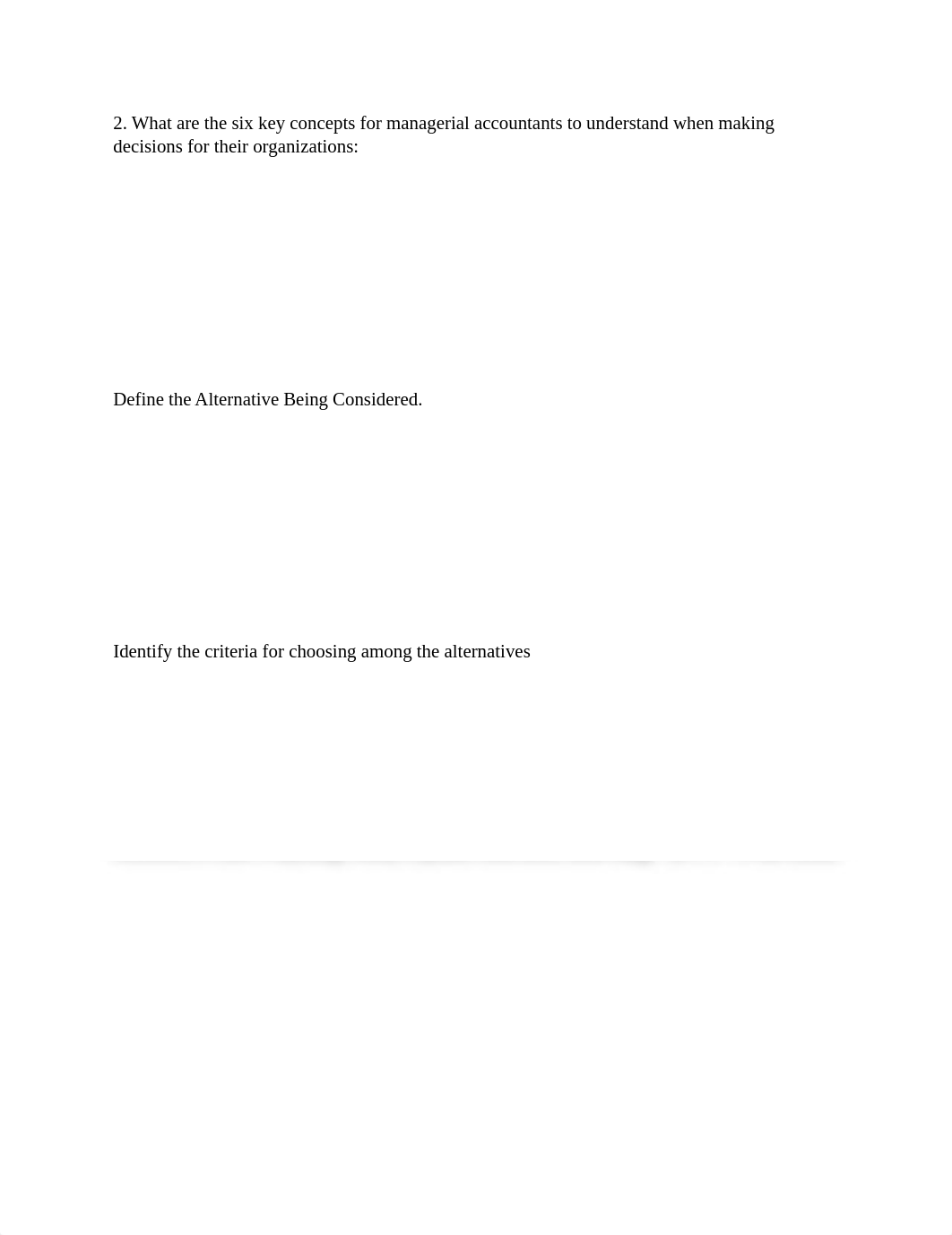 2. What are the six key concepts for managerial accountants to understand when making decisions for their organizations:

Define the Alternative Being Considered.

Identify the criteria for choosing among the alternatives